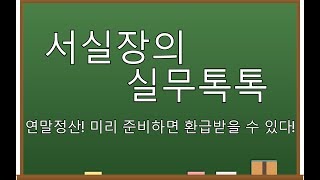 서실장의
실무톡톡

연말정산! 미리 준비하면 환급받을 수 있다!